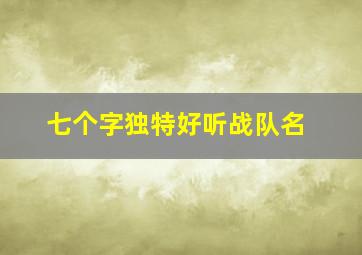 七个字独特好听战队名